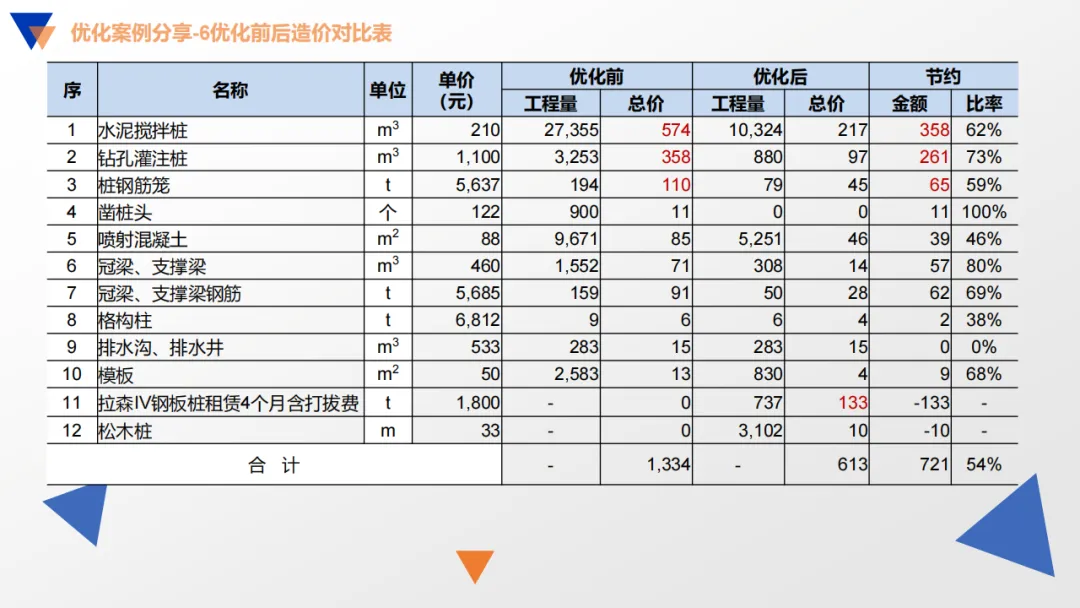 优化案例分享-6优化前后造价对比表

| 序 | 名称 | 单位 | 单价（元） | 优化前 工程量 | 优化前 总价 | 优化后 工程量 | 优化后 总价 | 节约 金额 | 节约 比率 |
|---|---|---|---|---|---|---|---|---|---|
| 1 | 水泥搅拌桩 | $m^3$ | 210 | 27,355 | 574 | 10,324 | 217 | 358 | 62% |
| 2 | 钻孔灌注桩 | $m^3$ | 1,100 | 3,253 | 358 | 880 | 97 | 261 | 73% |
| 3 | 桩钢筋笼 | t | 5,637 | 194 | 110 | 79 | 45 | 65 | 59% |
| 4 | 凿桩头 | 个 | 122 | 900 | 11 | 0 | 0 | 11 | 100% |
| 5 | 喷射混凝土 | $m^2$ | 88 | 9,671 | 85 | 5,251 | 46 | 39 | 46% |
| 6 | 冠梁、支撑梁 | $m^3$ | 460 | 1,552 | 71 | 308 | 14 | 57 | 80% |
| 7 | 冠梁、支撑梁钢筋 | t | 5,685 | 159 | 91 | 50 | 28 | 62 | 69% |
| 8 | 格构柱 | t | 6,812 | 9 | 6 | 6 | 4 | 2 | 38% |
| 9 | 排水沟、排水井 | $m^3$ | 533 | 283 | 15 | 283 | 15 | 0 | 0% |
| 10 | 模板 | $m^2$ | 50 | 2,583 | 13 | 830 | 4 | 9 | 68% |
| 11 | 拉森IV钢板桩租赁4个月含打拔费 | t | 1,800 | - | 0 | 737 | 133 | -133 | - |
| 12 | 松木桩 | m | 33 | - | 0 | 3,102 | 10 | -10 | - |
| 合 计 | | | | - | 1,334 | - | 613 | 721 | 54% |